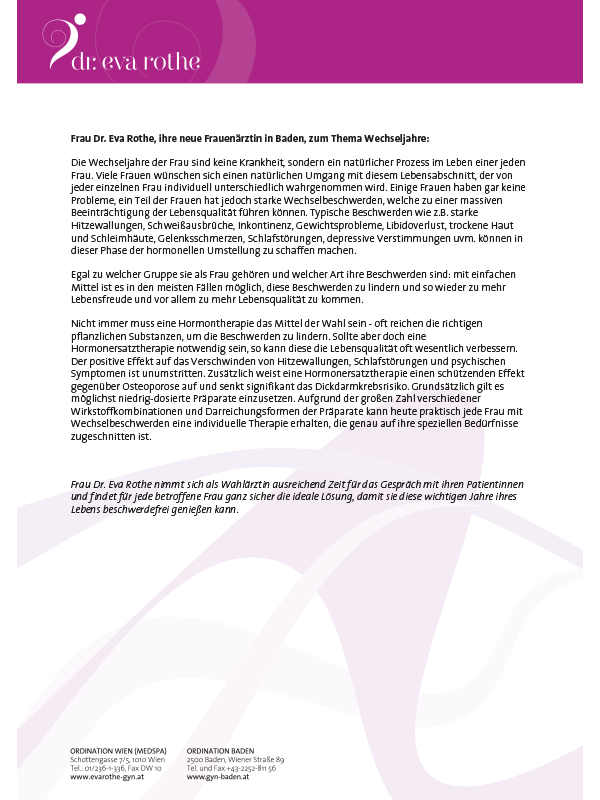 dr. eva rothe

Frau Dr. Eva Rothe, ihre neue Frauenärztin in Baden, zum Thema Wechseljahre:

Die Wechseljahre der Frau sind keine Krankheit, sondern ein natürlicher Prozess im Leben einer jeden Frau. Viele Frauen wünschen sich einen natürlichen Umgang mit diesem Lebensabschnitt, der von jeder einzelnen Frau individuell unterschiedlich wahrgenommen wird. Einige Frauen haben gar keine Probleme, ein Teil der Frauen hat jedoch starke Wechselbeschwerden, welche zu einer massiven Beeinträchtigung der Lebensqualität führen können. Typische Beschwerden wie z.B. starke Hitzewallungen, Schweißausbrüche, Inkontinenz, Gewichtsprobleme, Libidoverlust, trockene Haut und Schleimhäute, Gelenksschmerzen, Schlafstörungen, depressive Verstimmungen uvm. können in dieser Phase der hormonellen Umstellung zu schaffen machen.

Egal zu welcher Gruppe sie als Frau gehören und welcher Art ihre Beschwerden sind: mit einfachen Mittel ist es in den meisten Fällen möglich, diese Beschwerden zu lindern und so wieder zu mehr Lebensfreude und vor allem zu mehr Lebensqualität zu kommen.

Nicht immer muss eine Hormontherapie das Mittel der Wahl sein - oft reichen die richtigen pflanzlichen Substanzen, um die Beschwerden zu lindern. Sollte aber doch eine Hormonersatztherapie notwendig sein, so kann diese die Lebensqualität oft wesentlich verbessern. Der positive Effekt auf das Verschwinden von Hitzewallungen, Schlafstörungen und psychischen Symptomen ist unumstritten. Zusätzlich weist eine Hormonersatztherapie einen schützenden Effekt gegenüber Osteoporose auf und senkt signifikant das Dickdarmkrebsrisiko. Grundsätzlich gilt es möglichst niedrig-dosierte Präparate einzusetzen. Aufgrund der großen Zahl verschiedener Wirkstoffkombinationen und Darreichungsformen der Präparate kann heute praktisch jede Frau mit Wechselbeschwerden eine individuelle Therapie erhalten, die genau auf ihre speziellen Bedürfnisse zugeschnitten ist.

Frau Dr. Eva Rothe nimmt sich als Wahlärztin ausreichend Zeit für das Gespräch mit ihren Patientinnen und findet für jede betroffene Frau ganz sicher die ideale Lösung, damit sie diese wichtigen Jahre ihres Lebens beschwerdefrei genießen kann.

ORDINATION WIEN (MEDSPA)
Schottengasse 7/5, 1010 Wien
Tel.: 01/236-1-336, Fax DW 10
www.evarothe-gyn.at

ORDINATION BADEN
2500 Baden, Wiener Straße 89
Tel. und Fax +43-2252-811 56
www.gyn-baden.at